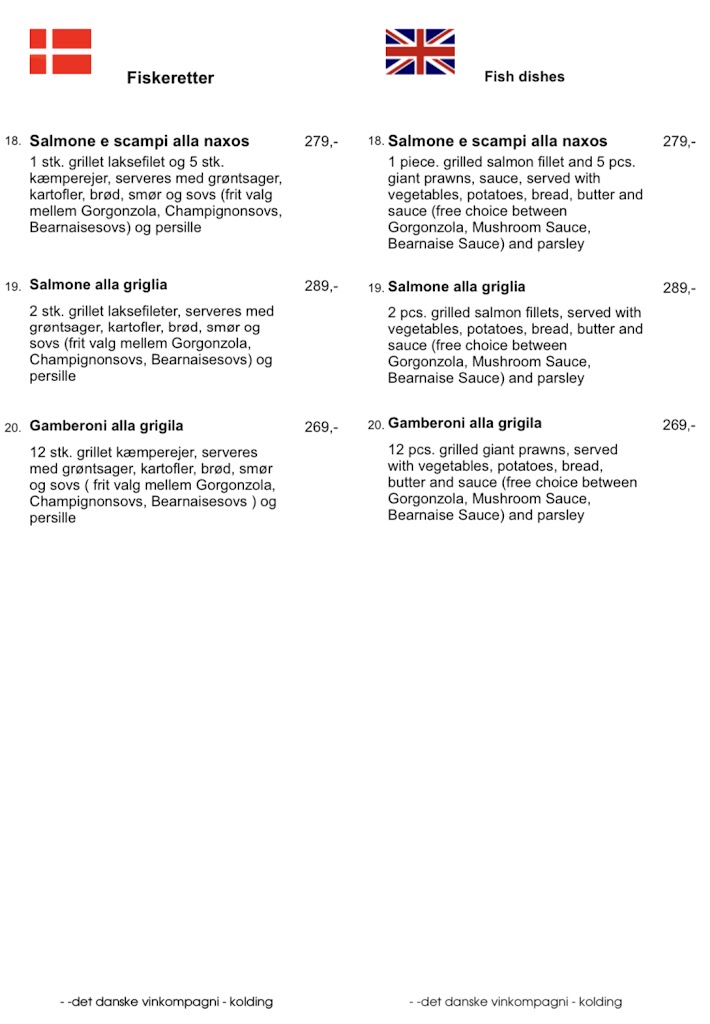 Fiskeretter

18. Salmone e scampi alla naxos 279,-
1 stk. grillet laksefilet og 5 stk. kæmperejer, serveres med grøntsager, kartofler, brød, smør og sovs (frit valg mellem Gorgonzola, Champignonsovs, Bearnaisesovs) og persille

19. Salmone alla griglia 289,-
2 stk. grillet laksefileter, serveres med grøntsager, kartofler, brød, smør og sovs (frit valg mellem Gorgonzola, Champignonsovs, Bearnaisesovs) og persille

20. Gamberoni alla grigila 269,-
12 stk. grillet kæmperejer, serveres med grøntsager, kartofler, brød, smør og sovs ( frit valg mellem Gorgonzola, Champignonsovs, Bearnaisesovs ) og persille

- -det danske vinkompagni - kolding

Fish dishes

18. Salmone e scampi alla naxos 279,-
1 piece. grilled salmon fillet and 5 pcs. giant prawns, sauce, served with vegetables, potatoes, bread, butter and sauce (free choice between Gorgonzola, Mushroom Sauce, Bearnaise Sauce) and parsley

19. Salmone alla griglia 289,-
2 pcs. grilled salmon fillets, served with vegetables, potatoes, bread, butter and sauce (free choice between Gorgonzola, Mushroom Sauce, Bearnaise Sauce) and parsley

20. Gamberoni alla grigila 269,-
12 pcs. grilled giant prawns, served with vegetables, potatoes, bread, butter and sauce (free choice between Gorgonzola, Mushroom Sauce, Bearnaise Sauce) and parsley

- -det danske vinkompagni - kolding